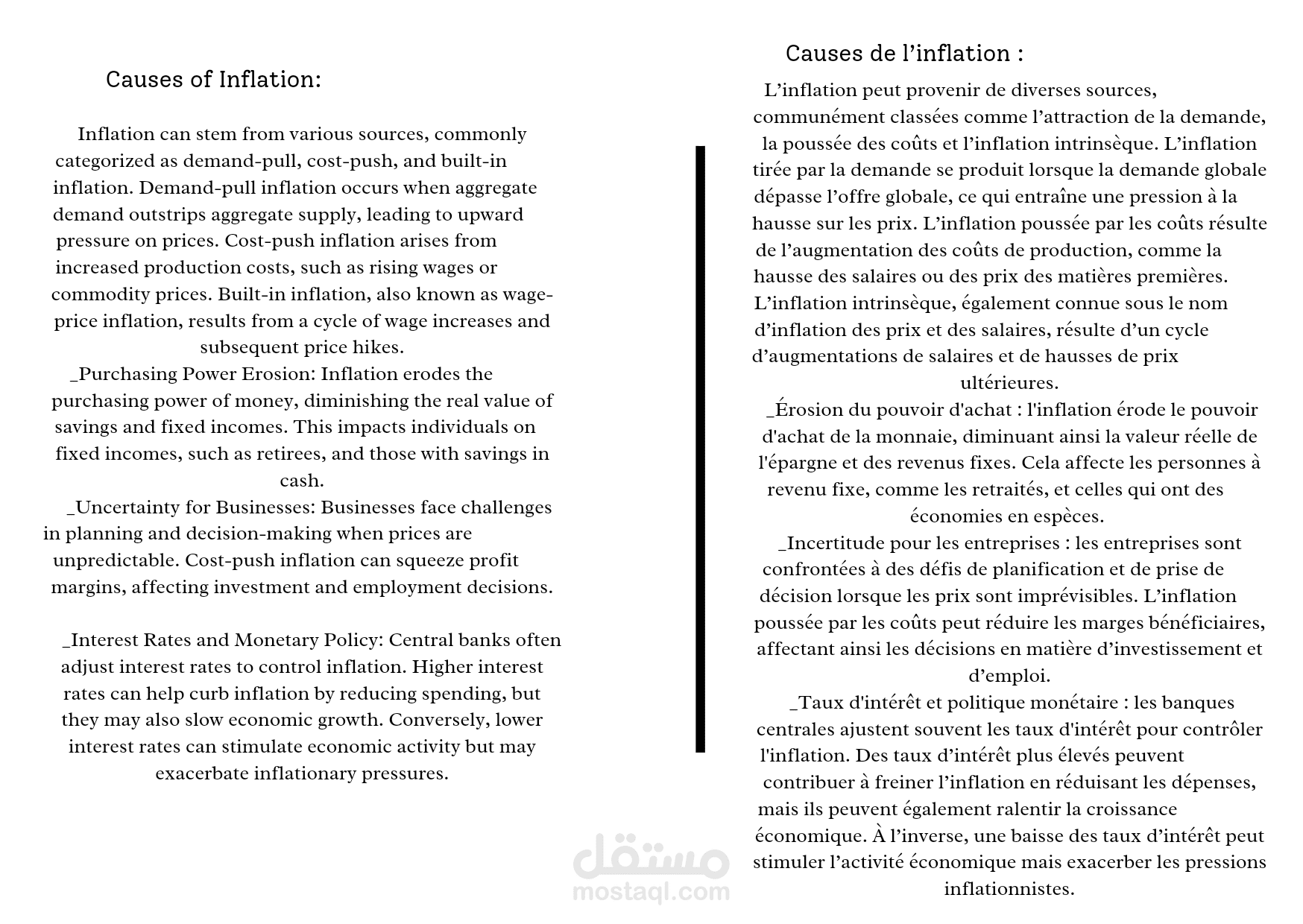 Causes of Inflation:

Inflation can stem from various sources, commonly categorized as demand-pull, cost-push, and built-in inflation. Demand-pull inflation occurs when aggregate demand outstrips aggregate supply, leading to upward pressure on prices. Cost-push inflation arises from increased production costs, such as rising wages or commodity prices. Built-in inflation, also known as wage-price inflation, results from a cycle of wage increases and subsequent price hikes.

_Purchasing Power Erosion: Inflation erodes the purchasing power of money, diminishing the real value of savings and fixed incomes. This impacts individuals on fixed incomes, such as retirees, and those with savings in cash.

_Uncertainty for Businesses: Businesses face challenges in planning and decision-making when prices are unpredictable. Cost-push inflation can squeeze profit margins, affecting investment and employment decisions.

_Interest Rates and Monetary Policy: Central banks often adjust interest rates to control inflation. Higher interest rates can help curb inflation by reducing spending, but they may also slow economic growth. Conversely, lower interest rates can stimulate economic activity but may exacerbate inflationary pressures.

Causes de l'inflation :

L'inflation peut provenir de diverses sources, communément classées comme l'attraction de la demande, la poussée des coûts et l'inflation intrinsèque. L'inflation tirée par la demande se produit lorsque la demande globale dépasse l'offre globale, ce qui entraîne une pression à la hausse sur les prix. L'inflation poussée par les coûts résulte de l'augmentation des coûts de production, comme la hausse des salaires ou des prix des matières premières. L'inflation intrinsèque, également connue sous le nom d'inflation des prix et des salaires, résulte d'un cycle d'augmentations de salaires et de hausses de prix ultérieures.

_Érosion du pouvoir d'achat : l'inflation érode le pouvoir d'achat de la monnaie, diminuant ainsi la valeur réelle de l'épargne et des revenus fixes. Cela affecte les personnes à revenu fixe, comme les retraités, et celles qui ont des économies en espèces.

_Incertitude pour les entreprises : les entreprises sont confrontées à des défis de planification et de prise de décision lorsque les prix sont imprévisibles. L'inflation poussée par les coûts peut réduire les marges bénéficiaires, affectant ainsi les décisions en matière d'investissement et d'emploi.

_Taux d'intérêt et politique monétaire : les banques centrales ajustent souvent les taux d'intérêt pour contrôler l'inflation. Des taux d'intérêt plus élevés peuvent contribuer à freiner l'inflation en réduisant les dépenses, mais ils peuvent également ralentir la croissance économique. À l'inverse, une baisse des taux d'intérêt peut stimuler l'activité économique mais exacerber les pressions inflationnistes.

مستقل
mostaql.com